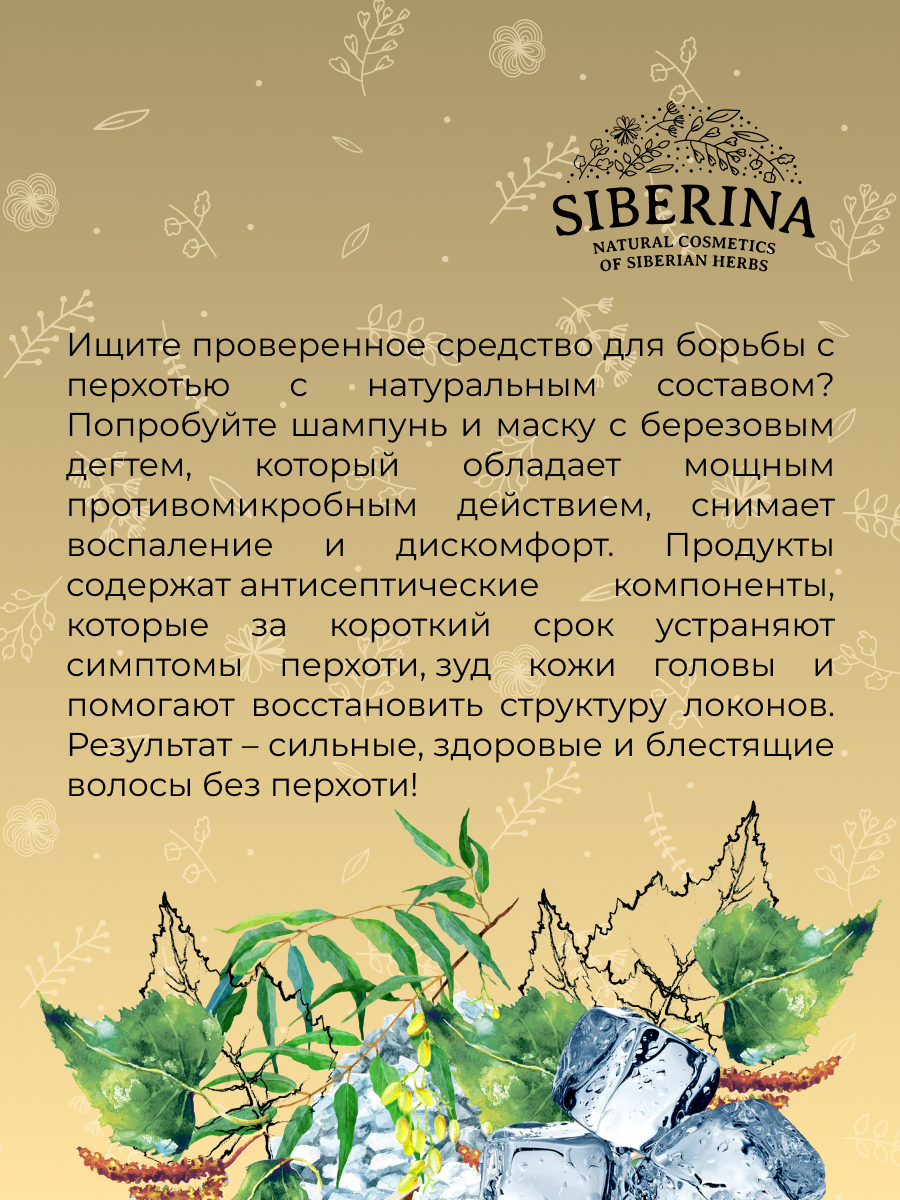 SIBERINA
NATURAL COSMETICS
OF SIBERIAN HERBS

Ищите проверенное средство для борьбы с перхотью с натуральным составом? Попробуйте шампунь и маску с березовым дегтем, который обладает мощным противомикробным действием, снимает воспаление и дискомфорт. Продукты содержат антисептические компоненты, которые за короткий срок устраняют симптомы перхоти, зуд кожи головы и помогают восстановить структуру локонов. Результат – сильные, здоровые и блестящие волосы без перхоти!